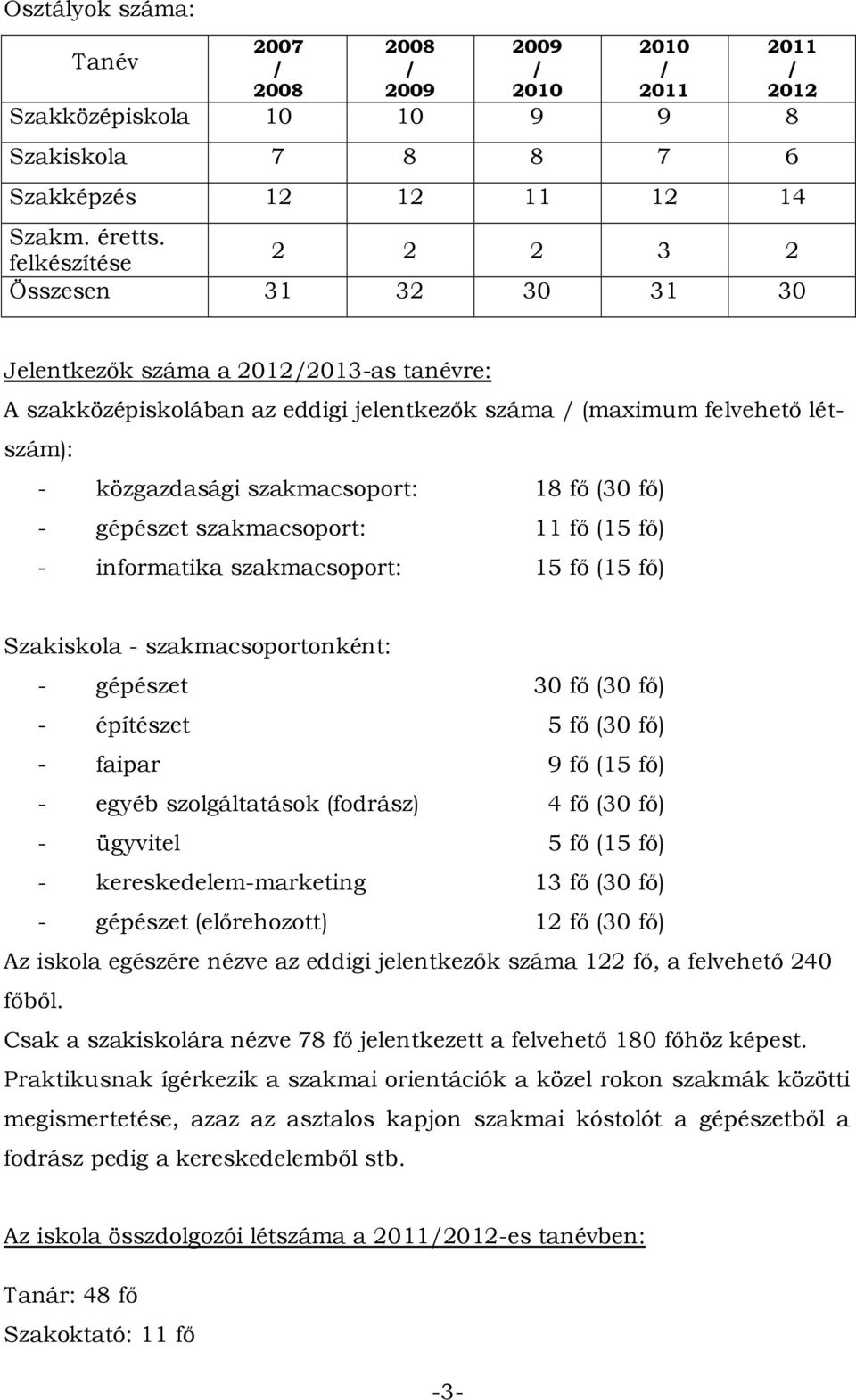 Osztályok száma:

| Tanév | 2007 / 2008 | 2008 / 2009 | 2009 / 2010 | 2010 / 2011 | 2011 / 2012 |
|---|---|---|---|---|---|
| Szakközépiskola | 10 | 10 | 9 | 9 | 8 |
| Szakiskola | 7 | 8 | 8 | 7 | 6 |
| Szakképzés | 12 | 12 | 11 | 12 | 14 |
| Szakm. éretts. felkészítése | 2 | 2 | 2 | 3 | 2 |
| Összesen | 31 | 32 | 30 | 31 | 30 |

Jelentkezők száma a 2012/2013-as tanévre:
A szakközépiskolában az eddigi jelentkezők száma / (maximum felvehető létszám):
- közgazdasági szakmacsoport: 18 fő (30 fő)
- gépészet szakmacsoport: 11 fő (15 fő)
- informatika szakmacsoport: 15 fő (15 fő)

Szakiskola - szakmacsoportonként:
- gépészet 30 fő (30 fő)
- építészet 5 fő (30 fő)
- faipar 9 fő (15 fő)
- egyéb szolgáltatások (fodrász) 4 fő (30 fő)
- ügyvitel 5 fő (15 fő)
- kereskedelem-marketing 13 fő (30 fő)
- gépészet (előrehozott) 12 fő (30 fő)
Az iskola egészére nézve az eddigi jelentkezők száma 122 fő, a felvehető 240 főből.
Csak a szakiskolára nézve 78 fő jelentkezett a felvehető 180 főhöz képest.
Praktikusnak ígérkezik a szakmai orientációk a közel rokon szakmák közötti megismertetése, azaz az asztalos kapjon szakmai kóstolót a gépészetből a fodrász pedig a kereskedelemből stb.

Az iskola összdolgozói létszáma a 2011/2012-es tanévben:

Tanár: 48 fő
Szakoktató: 11 fő

-3-